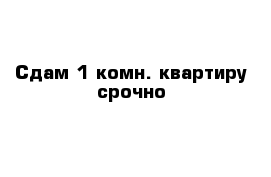 Сдам 1 комн. квартиру срочно